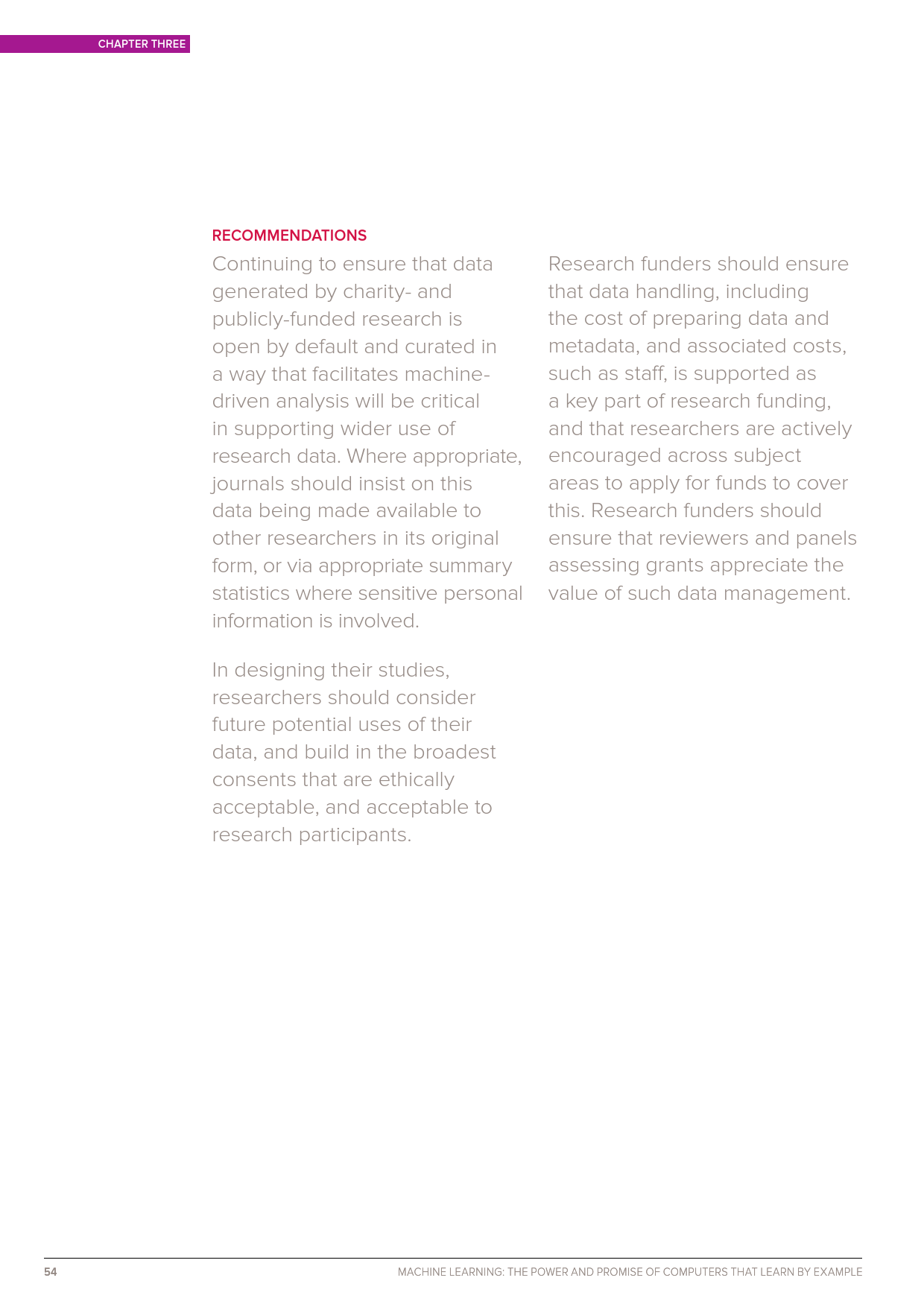 CHAPTER THREE

RECOMMENDATIONS

Continuing to ensure that data generated by charity- and publicly-funded research is open by default and curated in a way that facilitates machine-driven analysis will be critical in supporting wider use of research data. Where appropriate, journals should insist on this data being made available to other researchers in its original form, or via appropriate summary statistics where sensitive personal information is involved.

In designing their studies, researchers should consider future potential uses of their data, and build in the broadest consents that are ethically acceptable, and acceptable to research participants.

Research funders should ensure that data handling, including the cost of preparing data and metadata, and associated costs, such as staff, is supported as a key part of research funding, and that researchers are actively encouraged across subject areas to apply for funds to cover this. Research funders should ensure that reviewers and panels assessing grants appreciate the value of such data management.

54

MACHINE LEARNING: THE POWER AND PROMISE OF COMPUTERS THAT LEARN BY EXAMPLE